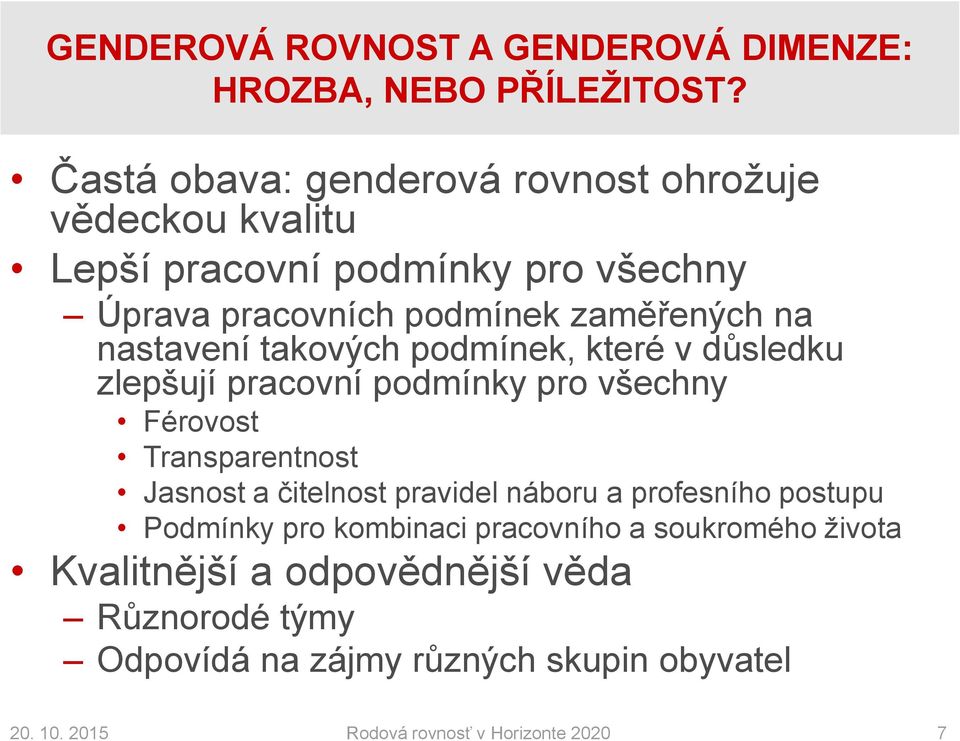 GENDEROVÁ ROVNOST A GENDEROVÁ DIMENZE: HROZBA, NEBO PŘÍLEŽITOST?

• Častá obava: genderová rovnost ohrožuje vědeckou kvalitu
• Lepší pracovní podmínky pro všechny
– Úprava pracovních podmínek zaměřených na nastavení takových podmínek, které v důsledku zlepšují pracovní podmínky pro všechny
• Férovost
• Transparentnost
• Jasnost a čitelnost pravidel náboru a profesního postupu
• Podmínky pro kombinaci pracovního a soukromého života
• Kvalitnější a odpovědnější věda
– Různorodé týmy
– Odpovídá na zájmy různých skupin obyvatel

20. 10. 2015 Rodová rovnosť v Horizonte 2020 7